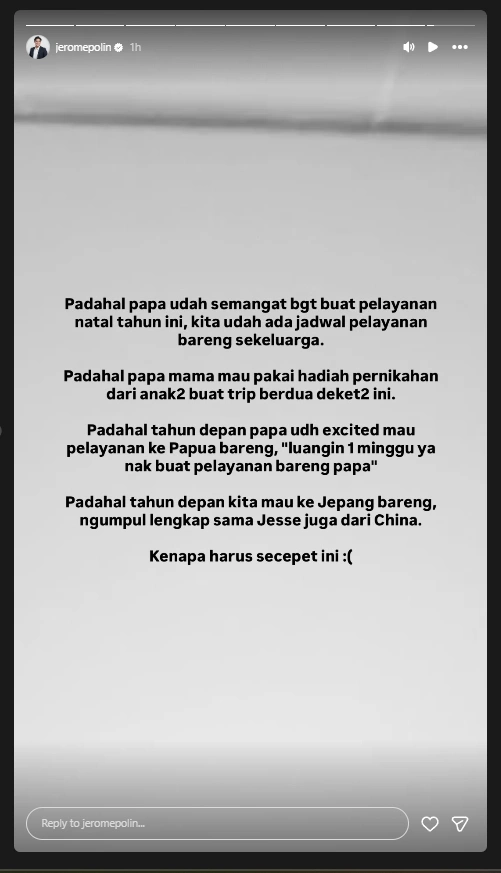 jeromepolin 1h

Padahal papa udah semangat bgt buat pelayanan natal tahun ini, kita udah ada jadwal pelayanan bareng sekeluarga.

Padahal papa mama mau pakai hadiah pernikahan dari anak2 buat trip berdua deket2 ini.

Padahal tahun depan papa udh excited mau pelayanan ke Papua bareng, "luangin 1 minggu ya nak buat pelayanan bareng papa"

Padahal tahun depan kita mau ke Jepang bareng, ngumpul lengkap sama Jesse juga dari China.

Kenapa harus secepet ini :(

Reply to jeromepolin...